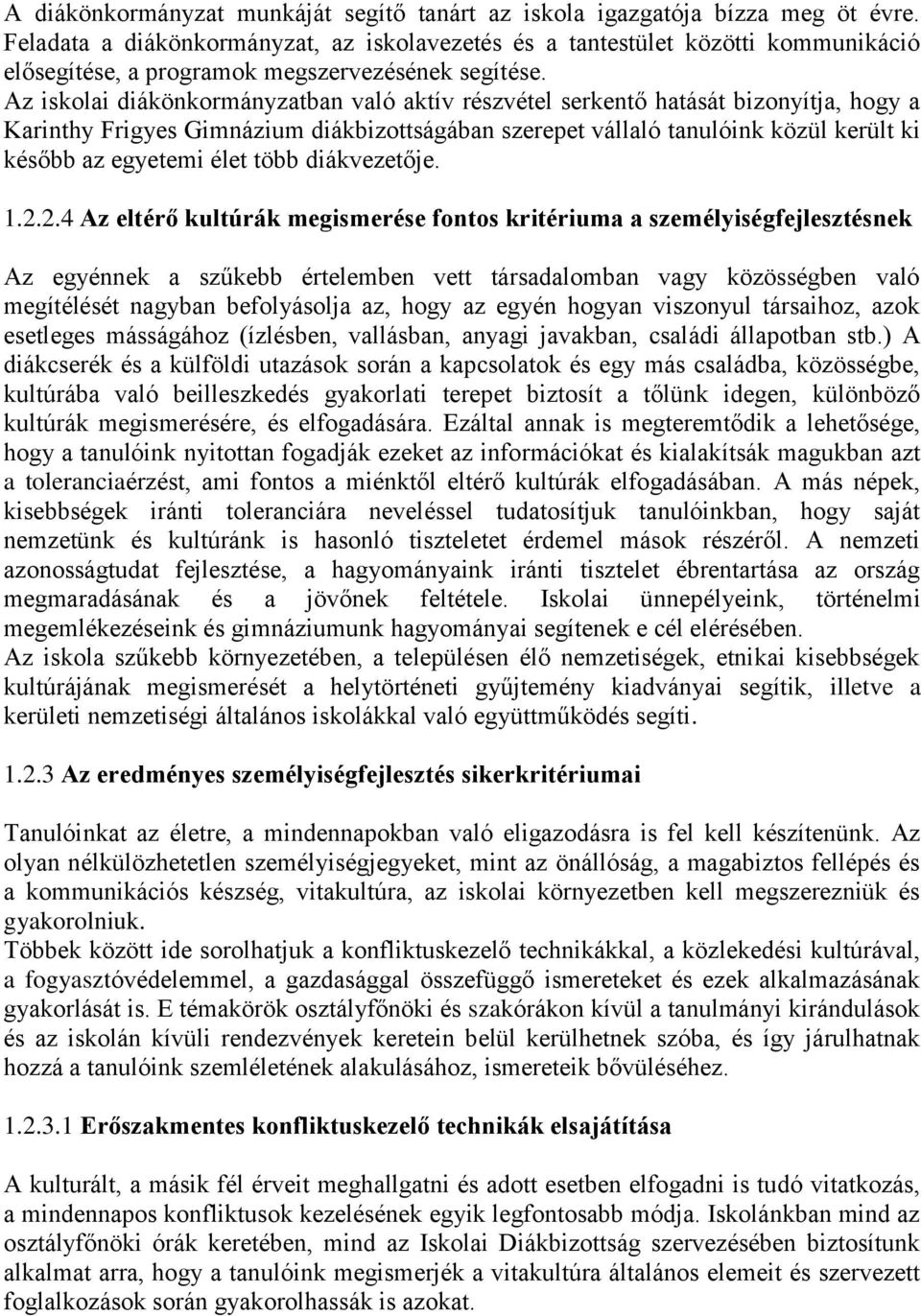 A diákönkormányzat munkáját segítő tanárt az iskola igazgatója bízza meg öt évre. Feladata a diákönkormányzat, az iskolavezetés és a tantestület közötti kommunikáció elősegítése, a programok megszervezésének segítése.
Az iskolai diákönkormányzatban való aktív részvétel serkentő hatását bizonyítja, hogy a Karinthy Frigyes Gimnázium diákbizottságában szerepet vállaló tanulóink közül került ki később az egyetemi élet több diákvezetője.

1.2.2.4 Az eltérő kultúrák megismerése fontos kritériuma a személyiségfejlesztésnek

Az egyénnek a szűkebb értelemben vett társadalomban vagy közösségben való megítélését nagyban befolyásolja az, hogy az egyén hogyan viszonyul társaihoz, azok esetleges másságához (ízlésben, vallásban, anyagi javakban, családi állapotban stb.) A diákcserék és a külföldi utazások során a kapcsolatok és egy más családba, közösségbe, kultúrába való beilleszkedés gyakorlati terepet biztosít a tőlünk idegen, különböző kultúrák megismerésére, és elfogadására. Ezáltal annak is megteremtődik a lehetősége, hogy a tanulóink nyitottan fogadják ezeket az információkat és kialakítsák magukban azt a toleranciaérzést, ami fontos a miénktől eltérő kultúrák elfogadásában. A más népek, kisebbségek iránti toleranciára neveléssel tudatosítjuk tanulóinkban, hogy saját nemzetünk és kultúránk is hasonló tiszteletet érdemel mások részéről. A nemzeti azonosságtudat fejlesztése, a hagyományaink iránti tisztelet ébrentartása az ország megmaradásának és a jövőnek feltétele. Iskolai ünnepélyeink, történelmi megemlékezéseink és gimnáziumunk hagyományai segítenek e cél elérésében.
Az iskola szűkebb környezetében, a településen élő nemzetiségek, etnikai kisebbségek kultúrájának megismerését a helytörténeti gyűjtemény kiadványai segítik, illetve a kerületi nemzetiségi általános iskolákkal való együttműködés segíti.

1.2.3 Az eredményes személyiségfejlesztés sikerkritériumai

Tanulóinkat az életre, a mindennapokban való eligazodásra is fel kell készítenünk. Az olyan nélkülözhetetlen személyiségjegyeket, mint az önállóság, a magabiztos fellépés és a kommunikációs készség, vitakultúra, az iskolai környezetben kell megszerezniük és gyakorolniuk.
Többek között ide sorolhatjuk a konfliktuskezelő technikákkal, a közlekedési kultúrával, a fogyasztóvédelemmel, a gazdasággal összefüggő ismereteket és ezek alkalmazásának gyakorlását is. E témakörök osztályfőnöki és szakórákon kívül a tanulmányi kirándulások és az iskolán kívüli rendezvények keretein belül kerülhetnek szóba, és így járulhatnak hozzá a tanulóink szemléletének alakulásához, ismereteik bővüléséhez.

1.2.3.1 Erőszakmentes konfliktuskezelő technikák elsajátítása

A kulturált, a másik fél érveit meghallgatni és adott esetben elfogadni is tudó vitatkozás, a mindennapos konfliktusok kezelésének egyik legfontosabb módja. Iskolánkban mind az osztályfőnöki órák keretében, mind az Iskolai Diákbizottság szervezésében biztosítunk alkalmat arra, hogy a tanulóink megismerjék a vitakultúra általános elemeit és szervezett foglalkozások során gyakorolhassák is azokat.